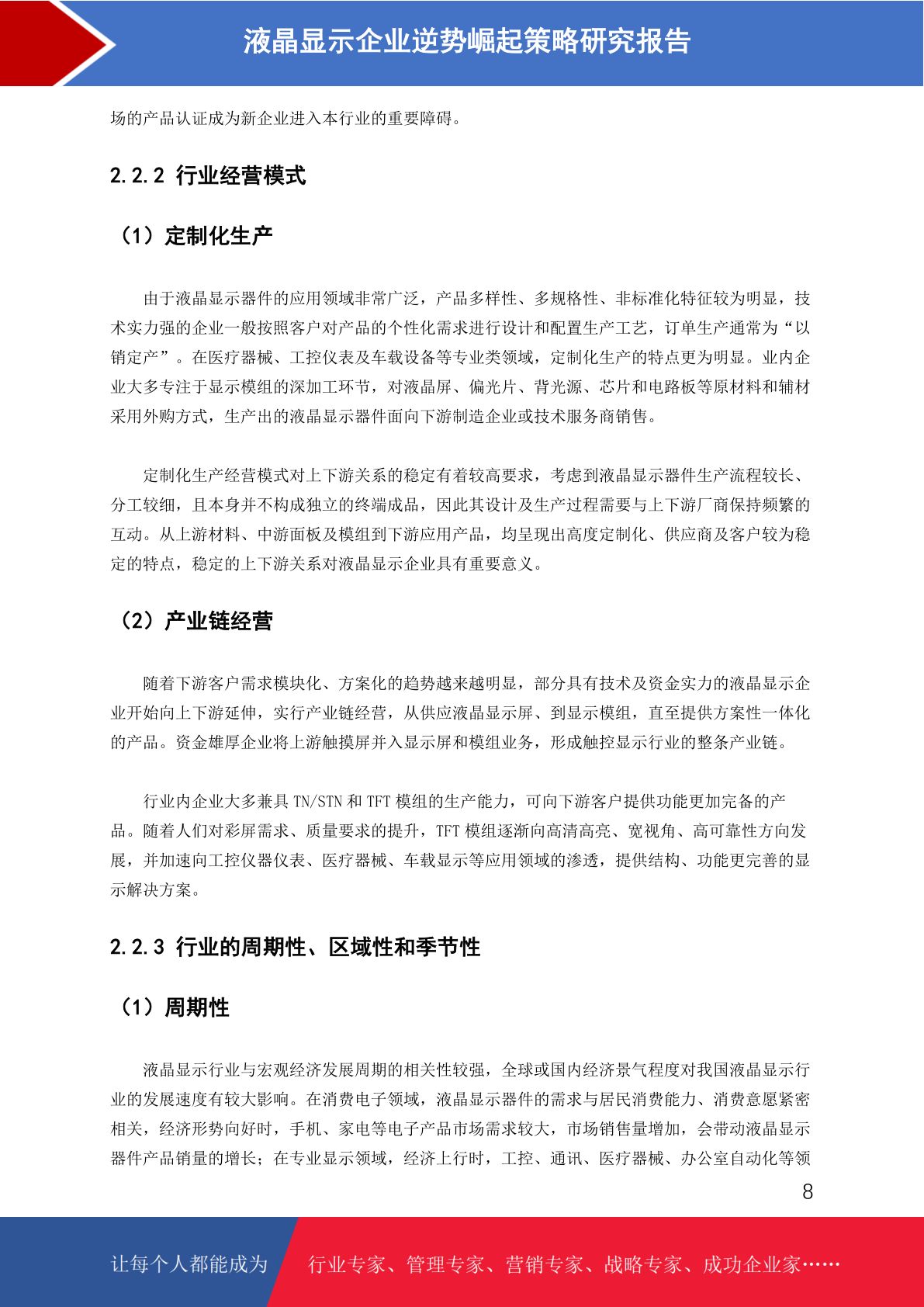 液晶显示企业逆势崛起策略研究报告

场的产品认证成为新企业进入本行业的重要障碍。

2.2.2 行业经营模式

（1）定制化生产

由于液晶显示器件的应用领域非常广泛，产品多样性、多规格性、非标准化特征较为明显，技术实力强的企业一般按照客户对产品的个性化需求进行设计和配置生产工艺，订单生产通常为“以销定产”。在医疗器械、工控仪表及车载设备等专业类领域，定制化生产的特点更为明显。业内企业大多专注于显示模组的深加工环节，对液晶屏、偏光片、背光源、芯片和电路板等原材料和辅材采用外购方式，生产出的液晶显示器件面向下游制造企业或技术服务商销售。

定制化生产经营模式对上下游关系的稳定有着较高要求，考虑到液晶显示器件生产流程较长、分工较细，且本身并不构成独立的终端成品，因此其设计及生产过程需要与上下游厂商保持频繁的互动。从上游材料、中游面板及模组到下游应用产品，均呈现出高度定制化、供应商及客户较为稳定的特点，稳定的上下游关系对液晶显示企业具有重要意义。

（2）产业链经营

随着下游客户需求模块化、方案化的趋势越来越明显，部分具有技术及资金实力的液晶显示企业开始向上下游延伸，实行产业链经营，从供应液晶显示屏、到显示模组，直至提供方案性一体化的产品。资金雄厚企业将上游触摸屏并入显示屏和模组业务，形成触控显示行业的整条产业链。

行业内企业大多兼具 TN/STN 和 TFT 模组的生产能力，可向下游客户提供功能更加完备的产品。随着人们对彩屏需求、质量要求的提升，TFT 模组逐渐向高清高亮、宽视角、高可靠性方向发展，并加速向工控仪器仪表、医疗器械、车载显示等应用领域的渗透，提供结构、功能更完善的显示解决方案。

2.2.3 行业的周期性、区域性和季节性

（1）周期性

液晶显示行业与宏观经济发展周期的相关性较强，全球或国内经济景气程度对我国液晶显示行业的发展速度有较大影响。在消费电子领域，液晶显示器件的需求与居民消费能力、消费意愿紧密相关，经济形势向好时，手机、家电等电子产品市场需求较大，市场销售量增加，会带动液晶显示器件产品销量的增长；在专业显示领域，经济上行时，工控、通讯、医疗器械、办公室自动化等领

8

让每个人都能成为 行业专家、管理专家、营销专家、战略专家、成功企业家……